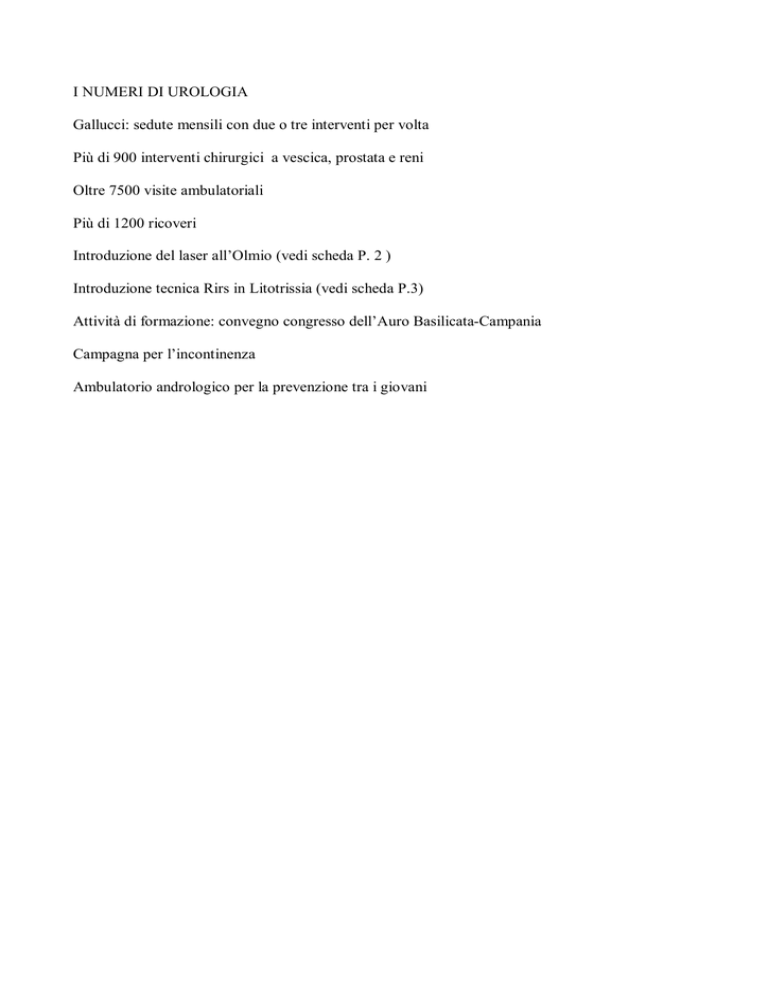 I NUMERI DI UROLOGIA

Gallucci: sedute mensili con due o tre interventi per volta

Più di 900 interventi chirurgici  a vescica, prostata e reni

Oltre 7500 visite ambulatoriali

Più di 1200 ricoveri

Introduzione del laser all'Olmio (vedi scheda P. 2 )

Introduzione tecnica Rirs in Litotrissia (vedi scheda P.3)

Attività di formazione: convegno congresso dell'Auro Basilicata-Campania

Campagna per l'incontinenza

Ambulatorio andrologico per la prevenzione tra i giovani